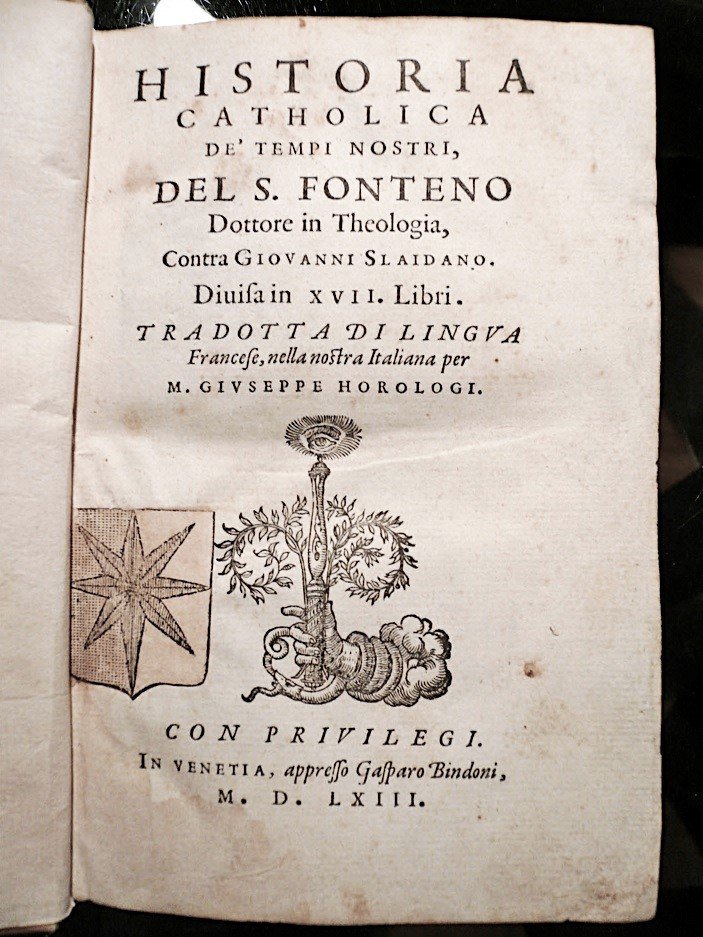 HISTORIA
CATHOLICA
DE' TEMPI NOSTRI,
DEL S. FONTENO
Dottore in Theologia,
Contra GIOVANNI SLAIDANO.
Diuisa in XVII. Libri.
TRADOTTA DI LINGVA
Francese, nella nostra Italiana per
M. GIVSEPPE HOROLOGI.

CON PRIVILEGI.
IN VENETIA, appresso Gasparo Bindoni,
M. D. LXIII.